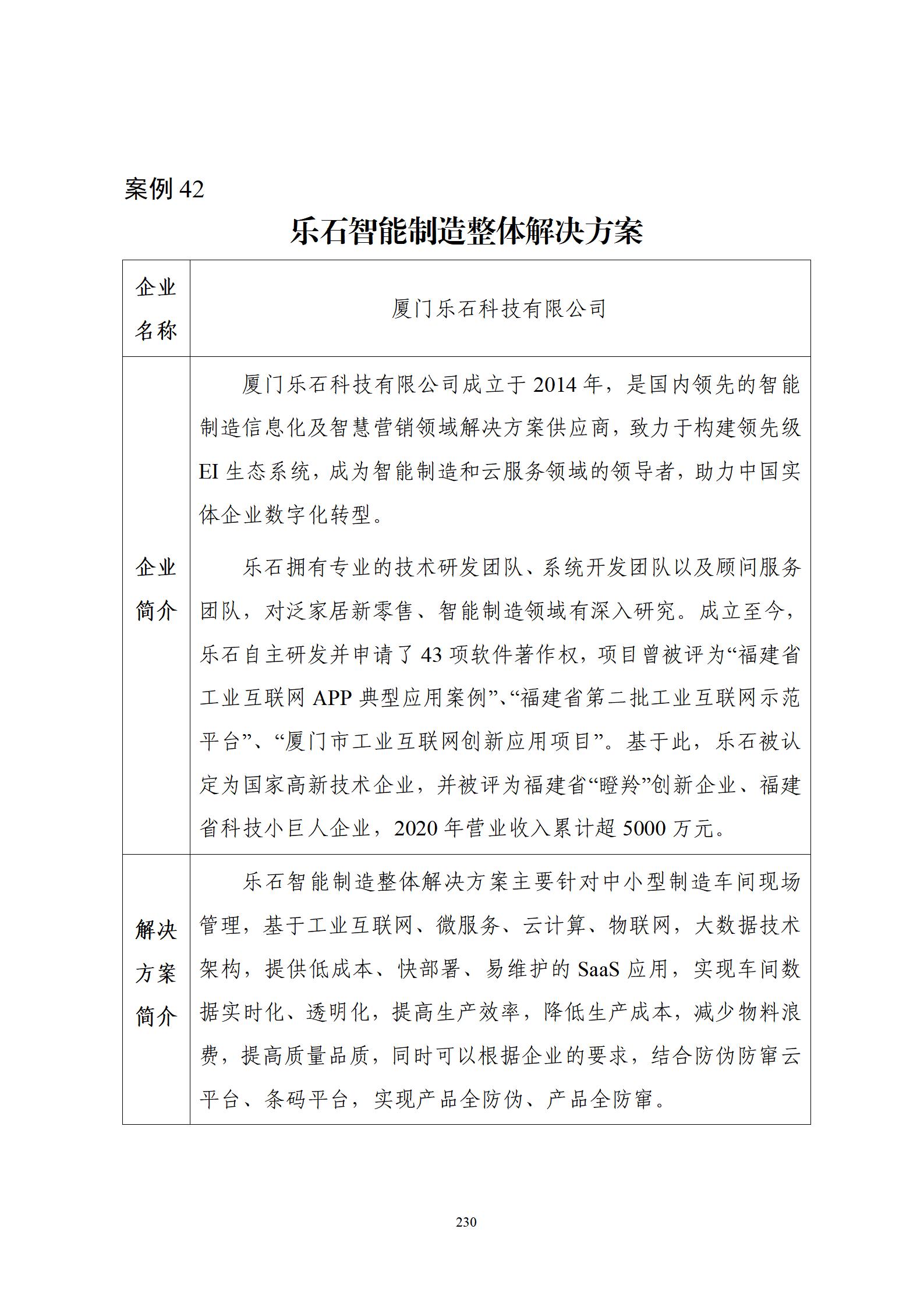 案例 42

乐石智能制造整体解决方案

| 企业名称 | 厦门乐石科技有限公司 |
|---|---|
| 企业简介 | 厦门乐石科技有限公司成立于 2014 年，是国内领先的智能制造信息化及智慧营销领域解决方案供应商，致力于构建领先级 EI 生态系统，成为智能制造和云服务领域的领导者，助力中国实体企业数字化转型。<br><br>乐石拥有专业的技术研发团队、系统开发团队以及顾问服务团队，对泛家居新零售、智能制造领域有深入研究。成立至今，乐石自主研发并申请了 43 项软件著作权，项目曾被评为“福建省工业互联网 APP 典型应用案例”、“福建省第二批工业互联网示范平台”、“厦门市工业互联网创新应用项目”。基于此，乐石被认定为国家高新技术企业，并被评为福建省“瞪羚”创新企业、福建省科技小巨人企业，2020 年营业收入累计超 5000 万元。 |
| 解决方案简介 | 乐石智能制造整体解决方案主要针对中小型制造车间现场管理，基于工业互联网、微服务、云计算、物联网，大数据技术架构，提供低成本、快部署、易维护的 SaaS 应用，实现车间数据实时化、透明化，提高生产效率，降低生产成本，减少物料浪费，提高质量品质，同时可以根据企业的要求，结合防伪防窜云平台、条码平台，实现产品全防伪、产品全防窜。 |

230